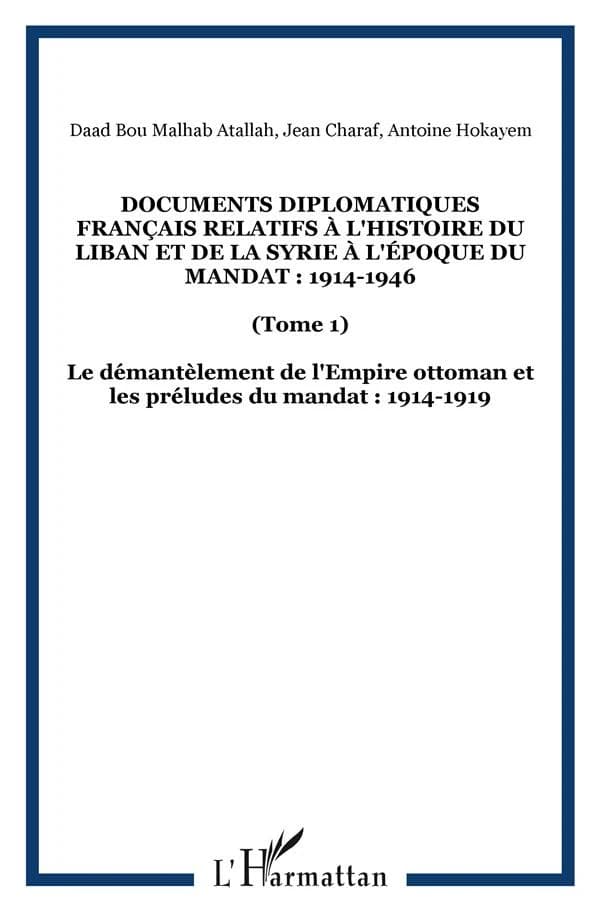 Daad Bou Malhab Atallah, Jean Charaf, Antoine Hokayem

DOCUMENTS DIPLOMATIQUES FRANÇAIS RELATIFS À L'HISTOIRE DU LIBAN ET DE LA SYRIE À L'ÉPOQUE DU MANDAT : 1914-1946

(Tome 1)

Le démantèlement de l'Empire ottoman et les préludes du mandat : 1914-1919

L'Harmattan